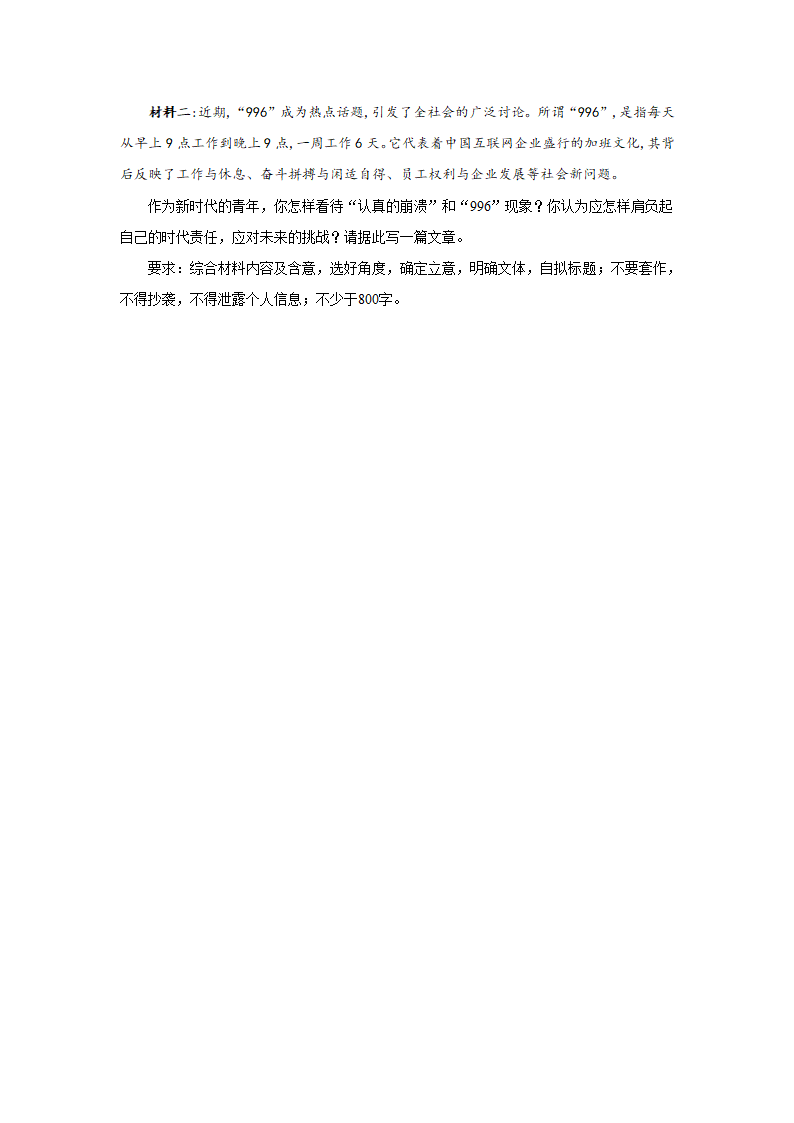 材料二:近期,“996”成为热点话题,引发了全社会的广泛讨论。所谓“996”,是指每天从早上9点工作到晚上9点,一周工作6天。它代表着中国互联网企业盛行的加班文化,其背后反映了工作与休息、奋斗拼搏与闲适自得、员工权利与企业发展等社会新问题。

作为新时代的青年，你怎样看待“认真的崩溃”和“996”现象？你认为应怎样肩负起自己的时代责任，应对未来的挑战？请据此写一篇文章。

要求：综合材料内容及含意，选好角度，确定立意，明确文体，自拟标题；不要套作，不得抄袭，不得泄露个人信息；不少于800字。